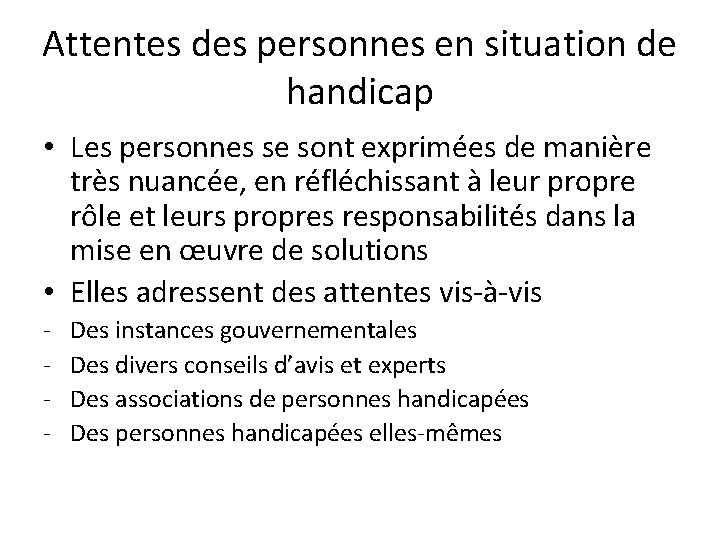 Attentes des personnes en situation de handicap

• Les personnes se sont exprimées de manière très nuancée, en réfléchissant à leur propre rôle et leurs propres responsabilités dans la mise en œuvre de solutions
• Elles adressent des attentes vis-à-vis
- Des instances gouvernementales
- Des divers conseils d'avis et experts
- Des associations de personnes handicapées
- Des personnes handicapées elles-mêmes